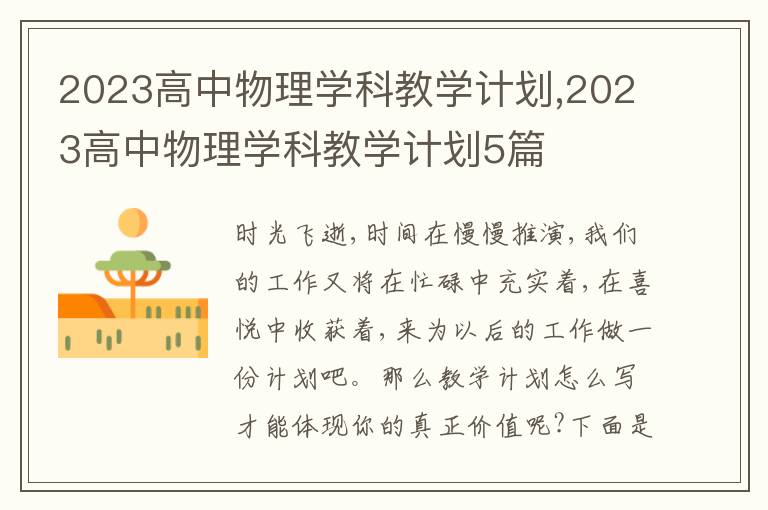 2023高中物理学科教学计划,2023高中物理学科教学计划5篇

时光飞逝,时间在慢慢推演,我们的工作又将在忙碌中充实着,在喜悦中收获着,来为以后的工作做一份计划吧。那么教学计划怎么写才能体现你的真正价值呢?下面是